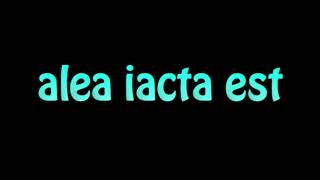 alea iacta est